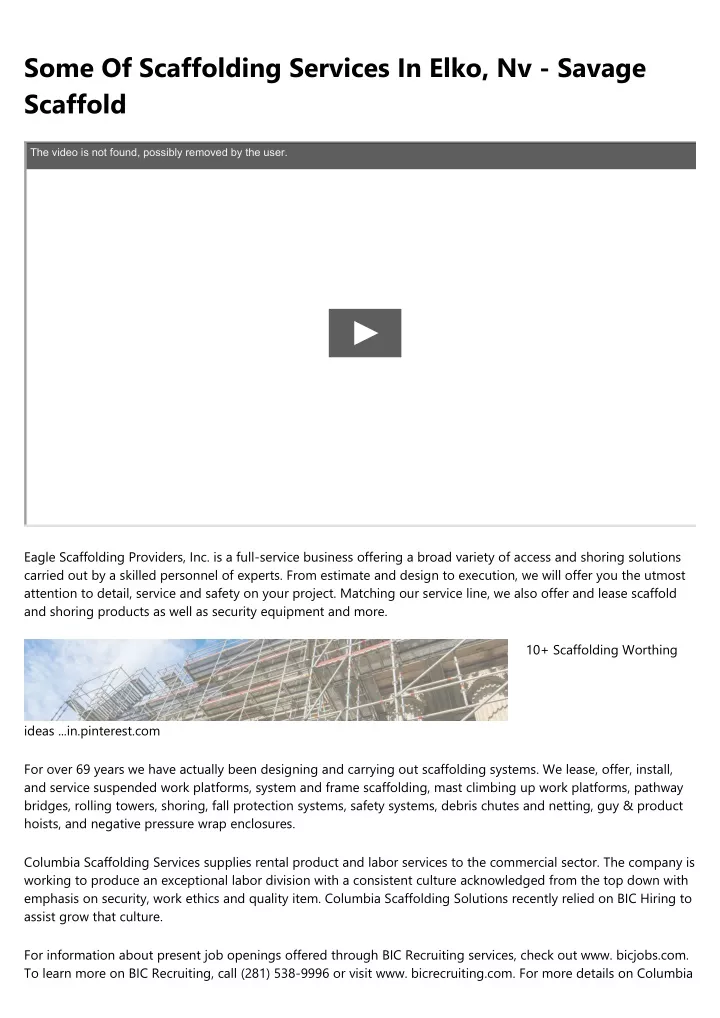 Some Of Scaffolding Services In Elko, Nv - Savage Scaffold

The video is not found, possibly removed by the user.

Eagle Scaffolding Providers, Inc. is a full-service business offering a broad variety of access and shoring solutions carried out by a skilled personnel of experts. From estimate and design to execution, we will offer you the utmost attention to detail, service and safety on your project. Matching our service line, we also offer and lease scaffold and shoring products as well as security equipment and more.

10+ Scaffolding Worthing ideas ...in.pinterest.com

For over 69 years we have actually been designing and carrying out scaffolding systems. We lease, offer, install, and service suspended work platforms, system and frame scaffolding, mast climbing up work platforms, pathway bridges, rolling towers, shoring, fall protection systems, safety systems, debris chutes and netting, guy & product hoists, and negative pressure wrap enclosures.

Columbia Scaffolding Services supplies rental product and labor services to the commercial sector. The company is working to produce an exceptional labor division with a consistent culture acknowledged from the top down with emphasis on security, work ethics and quality item. Columbia Scaffolding Solutions recently relied on BIC Hiring to assist grow that culture.

For information about present job openings offered through BIC Recruiting services, check out www. bicjobs.com. To learn more on BIC Recruiting, call (281) 538-9996 or visit www. bicrecruiting.com. For more details on Columbia